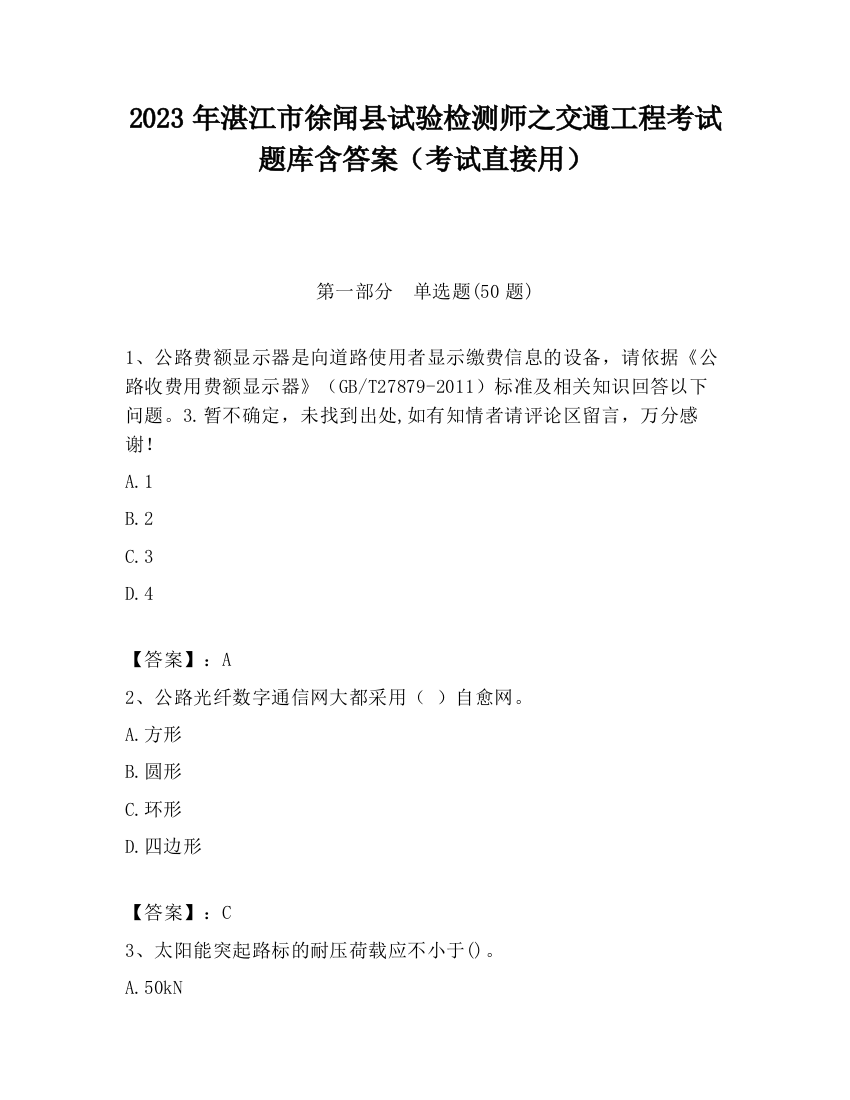 2023 年湛江市徐闻县试验检测师之交通工程考试题库含答案（考试直接用）

第一部分　单选题(50 题)

1、公路费额显示器是向道路使用者显示缴费信息的设备，请依据《公路收费用费额显示器》（GB/T27879-2011）标准及相关知识回答以下问题。3.暂不确定，未找到出处,如有知情者请评论区留言，万分感谢!

A.1

B.2

C.3

D.4

【答案】：A

2、公路光纤数字通信网大都采用（ ）自愈网。

A.方形

B.圆形

C.环形

D.四边形

【答案】：C

3、太阳能突起路标的耐压荷载应不小于()。

A.50kN